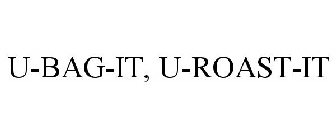 U-BAG-IT, U-ROAST-IT